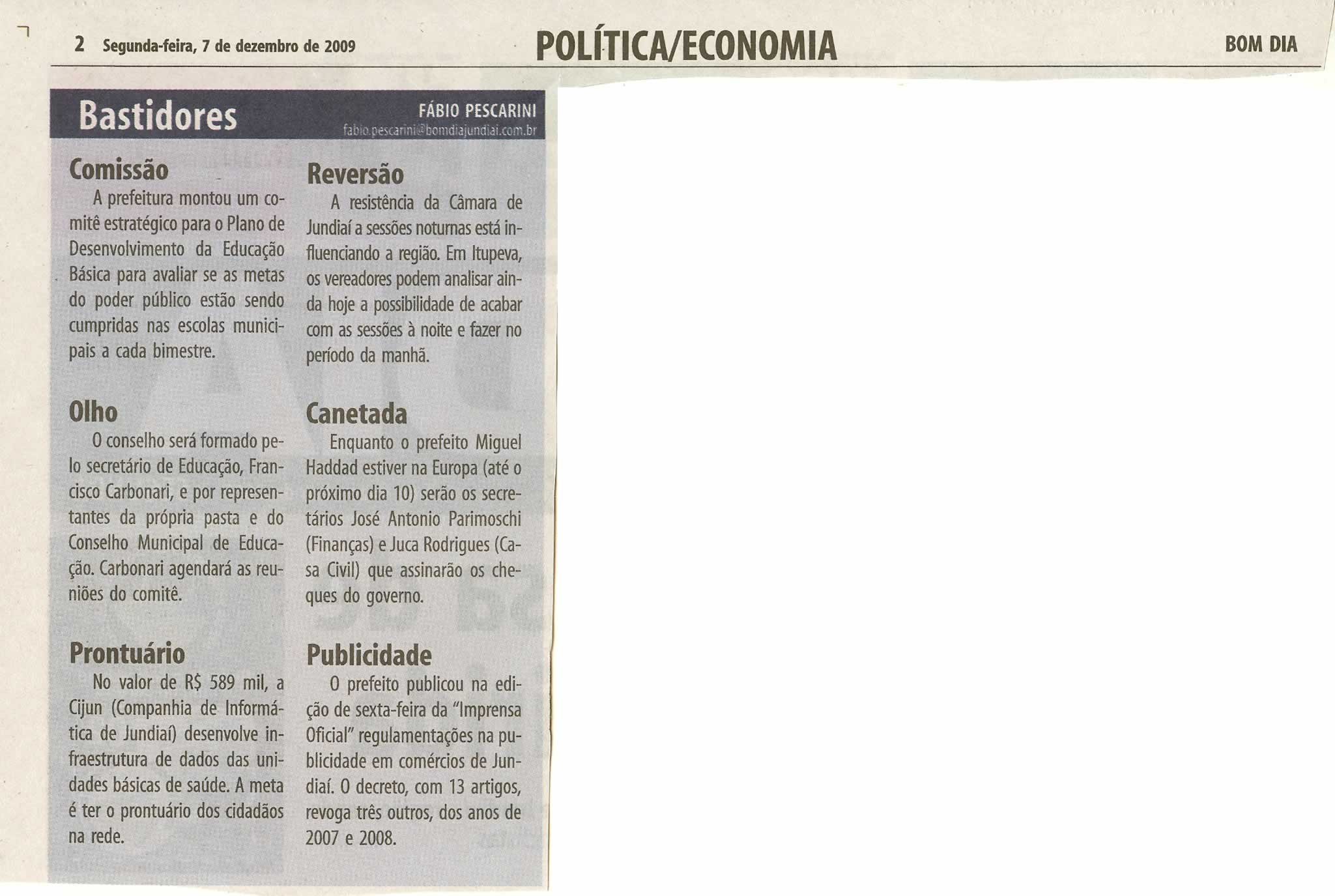 2 Segunda-feira, 7 de dezembro de 2009 POLÍTICA/ECONOMIA BOM DIA

Bastidores

FÁBIO PESCARINI
fabio.pescarini@bomdiajundiai.com.br

Comissão

A prefeitura montou um comitê estratégico para o Plano de Desenvolvimento da Educação Básica para avaliar se as metas do poder público estão sendo cumpridas nas escolas municipais a cada bimestre.

Olho

O conselho será formado pelo secretário de Educação, Francisco Carbonari, e por representantes da própria pasta e do Conselho Municipal de Educação. Carbonari agendará as reuniões do comitê.

Prontuário

No valor de R$ 589 mil, a Cijun (Companhia de Informática de Jundiaí) desenvolve infraestrutura de dados das unidades básicas de saúde. A meta é ter o prontuário dos cidadãos na rede.

Reversão

A resistência da Câmara de Jundiaí a sessões noturnas está influenciando a região. Em Itupeva, os vereadores podem analisar ainda hoje a possibilidade de acabar com as sessões à noite e fazer no período da manhã.

Canetada

Enquanto o prefeito Miguel Haddad estiver na Europa (até o próximo dia 10) serão os secretários José Antonio Parimoschi (Finanças) e Juca Rodrigues (Casa Civil) que assinarão os cheques do governo.

Publicidade

O prefeito publicou na edição de sexta-feira da "Imprensa Oficial" regulamentações na publicidade em comércios de Jundiaí. O decreto, com 13 artigos, revoga três outros, dos anos de 2007 e 2008.